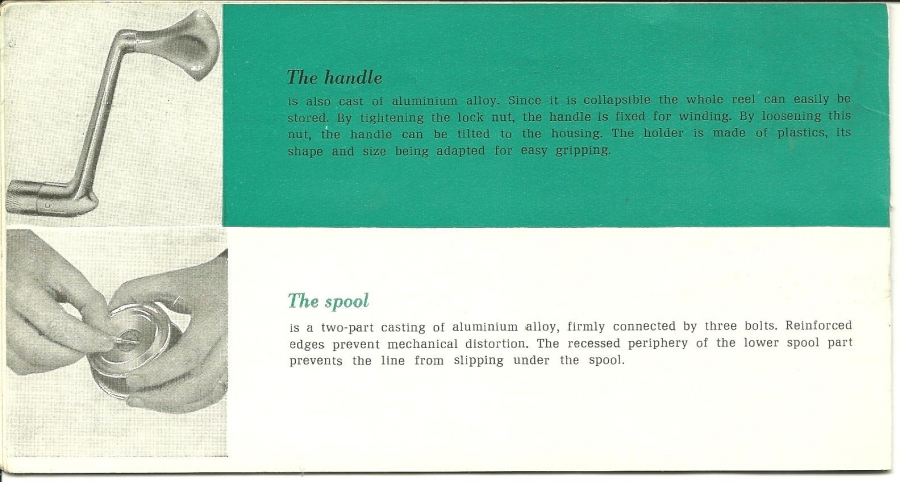 The handle

is also cast of aluminium alloy. Since it is collapsible the whole reel can easily be stored. By tightening the lock nut, the handle is fixed for winding. By loosening this nut, the handle can be tilted to the housing. The holder is made of plastics, its shape and size being adapted for easy gripping.

The spool

is a two-part casting of aluminium alloy, firmly connected by three bolts. Reinforced edges prevent mechanical distortion. The recessed periphery of the lower spool part prevents the line from slipping under the spool.